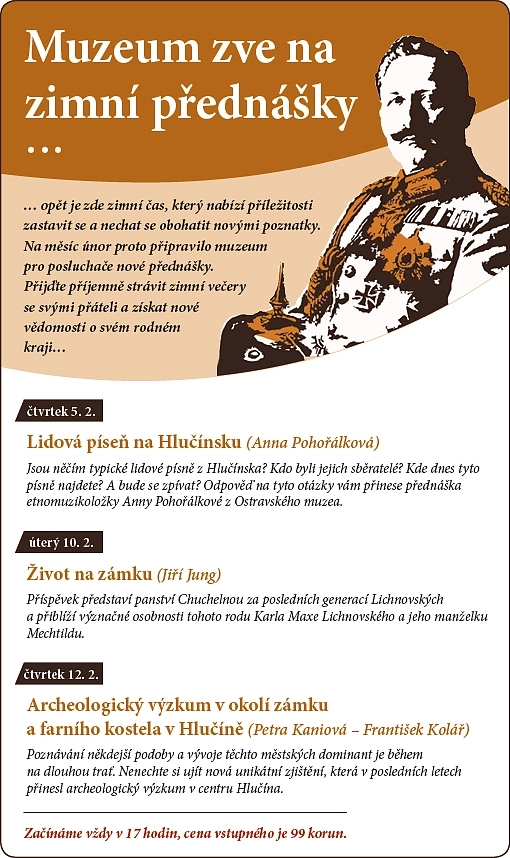 Muzeum zve na zimní přednášky …

… opět je zde zimní čas, který nabízí příležitosti zastavit se a nechat se obohatit novými poznatky. Na měsíc únor proto připravilo muzeum pro posluchače nové přednášky. Přijďte příjemně strávit zimní večery se svými přáteli a získat nové vědomosti o svém rodném kraji…

čtvrtek 5. 2.

Lidová píseň na Hlučínsku (Anna Pohořálková)

Jsou něčím typické lidové písně z Hlučínska? Kdo byli jejich sběratelé? Kde dnes tyto písně najdete? A bude se zpívat? Odpověď na tyto otázky vám přinese přednáška etnomuzikoložky Anny Pohořálkové z Ostravského muzea.

úterý 10. 2.

Život na zámku (Jiří Jung)

Příspěvek představí panství Chuchelnou za posledních generací Lichnovských a přiblíží význačné osobnosti tohoto rodu Karla Maxe Lichnovského a jeho manželku Mechtildu.

čtvrtek 12. 2.

Archeologický výzkum v okolí zámku a farního kostela v Hlučíně (Petra Kaniová – František Kolář)

Poznávání někdejší podoby a vývoje těchto městských dominant je během na dlouhou trať. Nenechte si ujít nová unikátní zjištění, která v posledních letech přinesl archeologický výzkum v centru Hlučína.

Začínáme vždy v 17 hodin, cena vstupného je 99 korun.